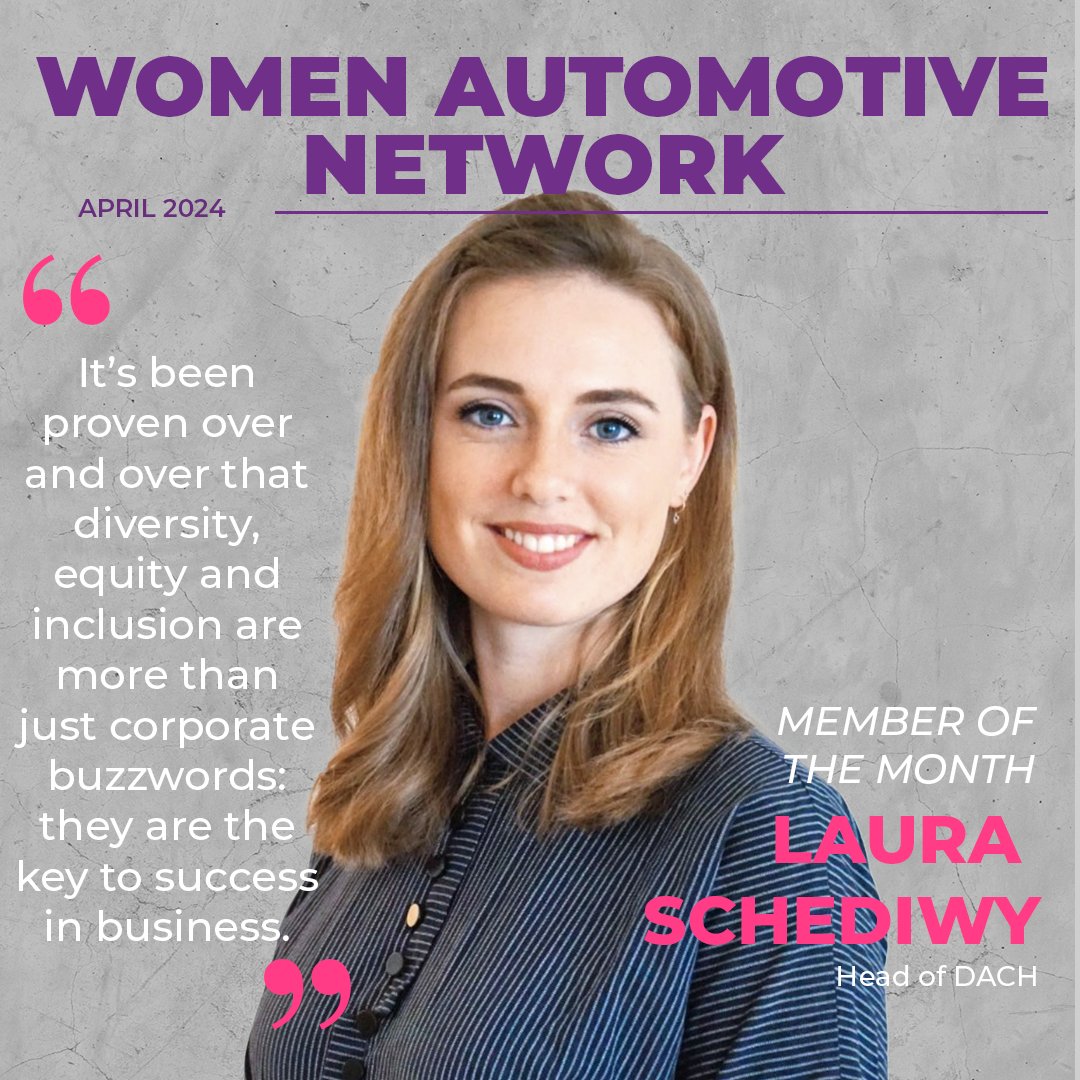 WOMEN AUTOMOTIVE NETWORK

APRIL 2024

“

It’s been proven over and over that diversity, equity and inclusion are more than just corporate buzzwords: they are the key to success in business.

”

MEMBER OF THE MONTH

LAURA SCHEDIWY

Head of DACH